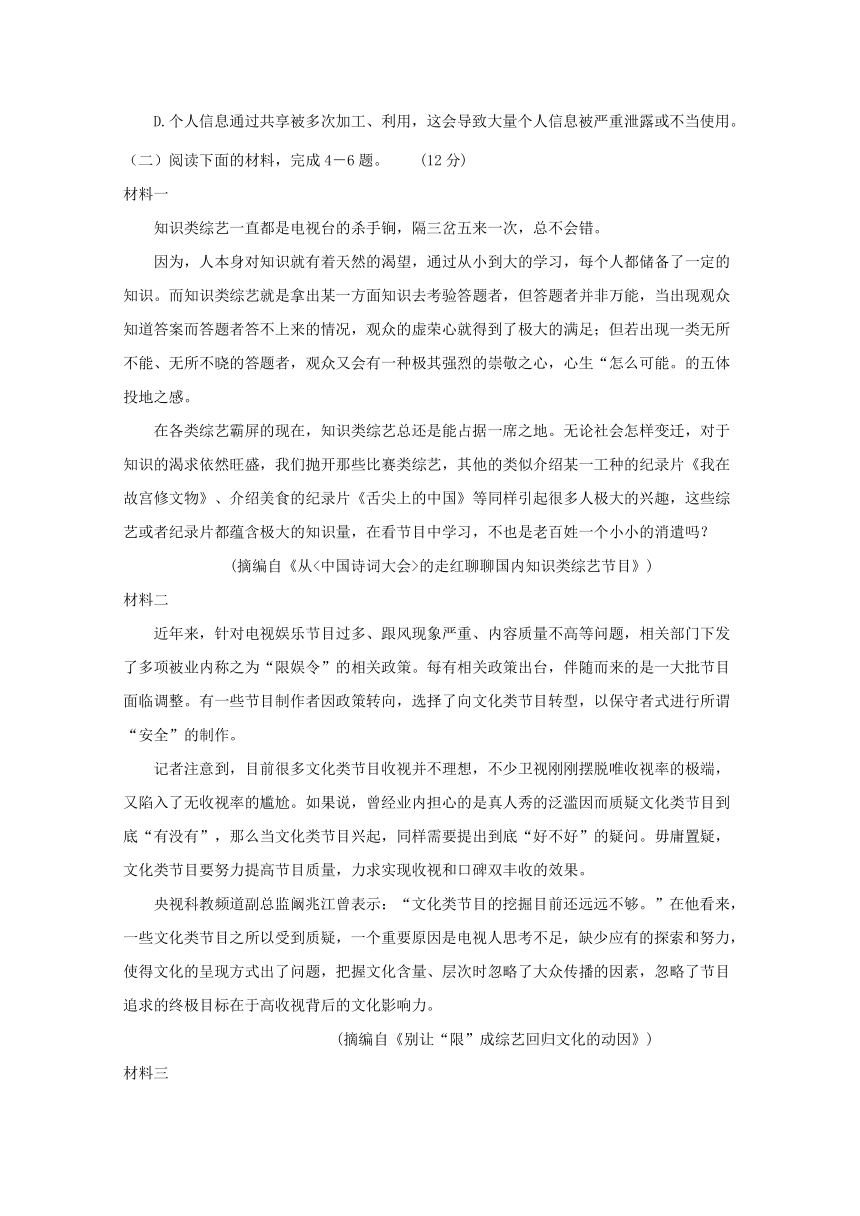 D.个人信息通过共享被多次加工、利用，这会导致大量个人信息被严重泄露或不当使用。

（二）阅读下面的材料，完成4－6题。　　(12分)

材料一

知识类综艺一直都是电视台的杀手锏，隔三岔五来一次，总不会错。

因为，人本身对知识就有着天然的渴望，通过从小到大的学习，每个人都储备了一定的知识。而知识类综艺就是拿出某一方面知识去考验答题者，但答题者并非万能，当出现观众知道答案而答题者答不上来的情况，观众的虚荣心就得到了极大的满足；但若出现一类无所不能、无所不晓的答题者，观众又会有一种极其强烈的崇敬之心，心生“怎么可能。的五体投地之感。

在各类综艺霸屏的现在，知识类综艺总还是能占据一席之地。无论社会怎样变迁，对于知识的渴求依然旺盛，我们抛开那些比赛类综艺，其他的类似介绍某一工种的纪录片《我在故宫修文物》、介绍美食的纪录片《舌尖上的中国》等同样引起很多人极大的兴趣，这些综艺或者纪录片都蕴含极大的知识量，在看节目中学习，不也是老百姓一个小小的消遣吗？

(摘编自《从<中国诗词大会>的走红聊聊国内知识类综艺节目》)

材料二

近年来，针对电视娱乐节目过多、跟风现象严重、内容质量不高等问题，相关部门下发了多项被业内称之为“限娱令”的相关政策。每有相关政策出台，伴随而来的是一大批节目面临调整。有一些节目制作者因政策转向，选择了向文化类节目转型，以保守者式进行所谓“安全”的制作。

记者注意到，目前很多文化类节目收视并不理想，不少卫视刚刚摆脱唯收视率的极端，又陷入了无收视率的尴尬。如果说，曾经业内担心的是真人秀的泛滥因而质疑文化类节目到底“有没有”，那么当文化类节目兴起，同样需要提出到底“好不好”的疑问。毋庸置疑，文化类节目要努力提高节目质量，力求实现收视和口碑双丰收的效果。

央视科教频道副总监阚兆江曾表示：“文化类节目的挖掘目前还远远不够。”在他看来，一些文化类节目之所以受到质疑，一个重要原因是电视人思考不足，缺少应有的探索和努力，使得文化的呈现方式出了问题，把握文化含量、层次时忽略了大众传播的因素，忽略了节目追求的终极目标在于高收视背后的文化影响力。

(摘编自《别让“限”成综艺回归文化的动因》)

材料三